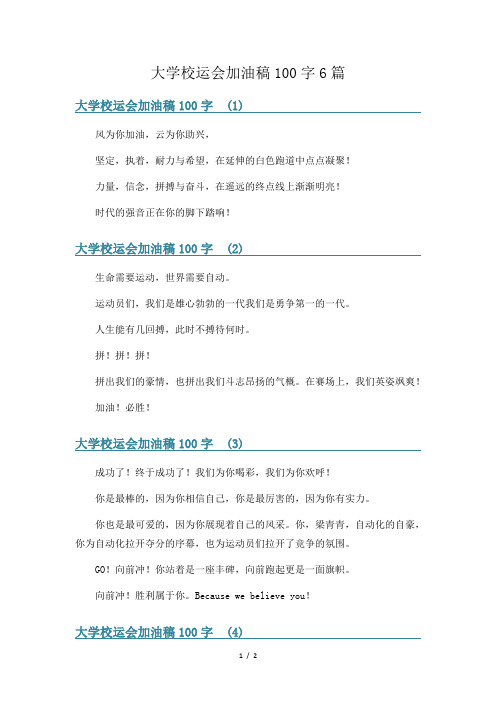 大学校运会加油稿 100 字 6 篇

大学校运会加油稿 100 字 （1）

风为你加油，云为你助兴，

坚定，执着，耐力与希望，在延伸的白色跑道中点点凝聚！

力量，信念，拼搏与奋斗，在遥远的终点线上渐渐明亮！

时代的强音正在你的脚下踏响！

大学校运会加油稿 100 字 （2）

生命需要运动，世界需要自动。

运动员们，我们是雄心勃勃的一代我们是勇争第一的一代。

人生能有几回搏，此时不搏待何时。

拼！拼！拼！

拼出我们的豪情，也拼出我们斗志昂扬的气概。在赛场上，我们英姿飒爽！

加油！必胜！

大学校运会加油稿 100 字 （3）

成功了！终于成功了！我们为你喝彩，我们为你欢呼！

你是最棒的，因为你相信自己，你是最厉害的，因为你有实力。

你也是最可爱的，因为你展现着自己的风采。你，梁青青，自动化的自豪，你为自动化拉开夺分的序幕，也为运动员们拉开了竞争的氛围。

GO！向前冲！你站着是一座丰碑，向前跑起更是一面旗帜。

向前冲！胜利属于你。Because we believe you!

大学校运会加油稿 100 字 （4）

1 / 2